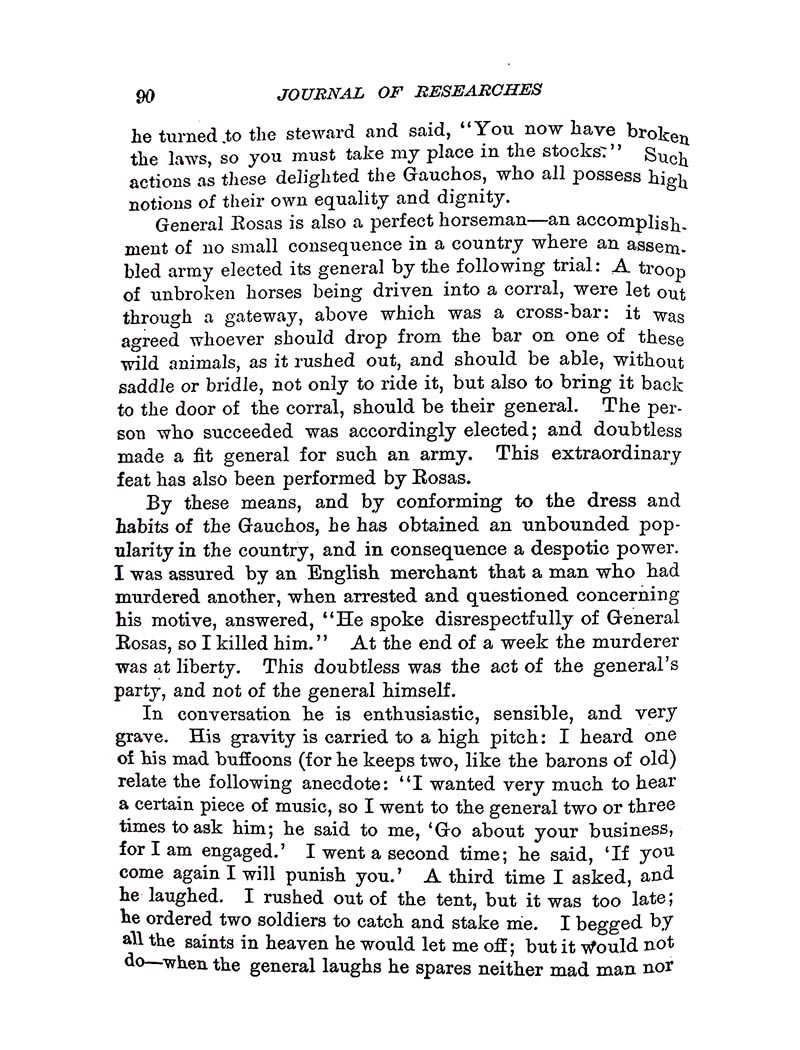 90 JOURNAL OF RESEARCHES

he turned to the steward and said, "You now have broken the laws, so you must take my place in the stocks." Such actions as these delighted the Gauchos, who all possess high notions of their own equality and dignity.

General Rosas is also a perfect horseman—an accomplishment of no small consequence in a country where an assembled army elected its general by the following trial: A troop of unbroken horses being driven into a corral, were let out through a gateway, above which was a cross-bar: it was agreed whoever should drop from the bar on one of these wild animals, as it rushed out, and should be able, without saddle or bridle, not only to ride it, but also to bring it back to the door of the corral, should be their general. The person who succeeded was accordingly elected; and doubtless made a fit general for such an army. This extraordinary feat has also been performed by Rosas.

By these means, and by conforming to the dress and habits of the Gauchos, he has obtained an unbounded popularity in the country, and in consequence a despotic power. I was assured by an English merchant that a man who had murdered another, when arrested and questioned concerning his motive, answered, "He spoke disrespectfully of General Rosas, so I killed him." At the end of a week the murderer was at liberty. This doubtless was the act of the general's party, and not of the general himself.

In conversation he is enthusiastic, sensible, and very grave. His gravity is carried to a high pitch: I heard one of his mad buffoons (for he keeps two, like the barons of old) relate the following anecdote: "I wanted very much to hear a certain piece of music, so I went to the general two or three times to ask him; he said to me, 'Go about your business, for I am engaged.' I went a second time; he said, 'If you come again I will punish you.' A third time I asked, and he laughed. I rushed out of the tent, but it was too late; he ordered two soldiers to catch and stake me. I begged by all the saints in heaven he would let me off; but it would not do—when the general laughs he spares neither mad man nor